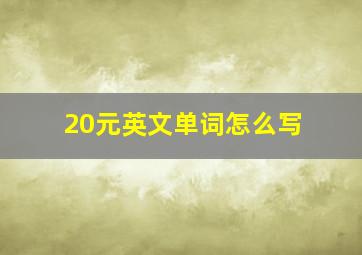 20元英文单词怎么写